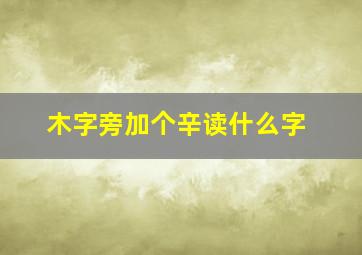 木字旁加个辛读什么字